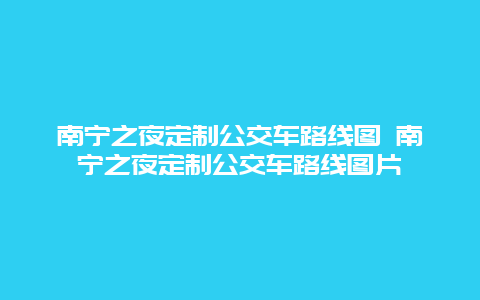 南宁之夜定制公交车路线图 南宁之夜定制公交车路线图片